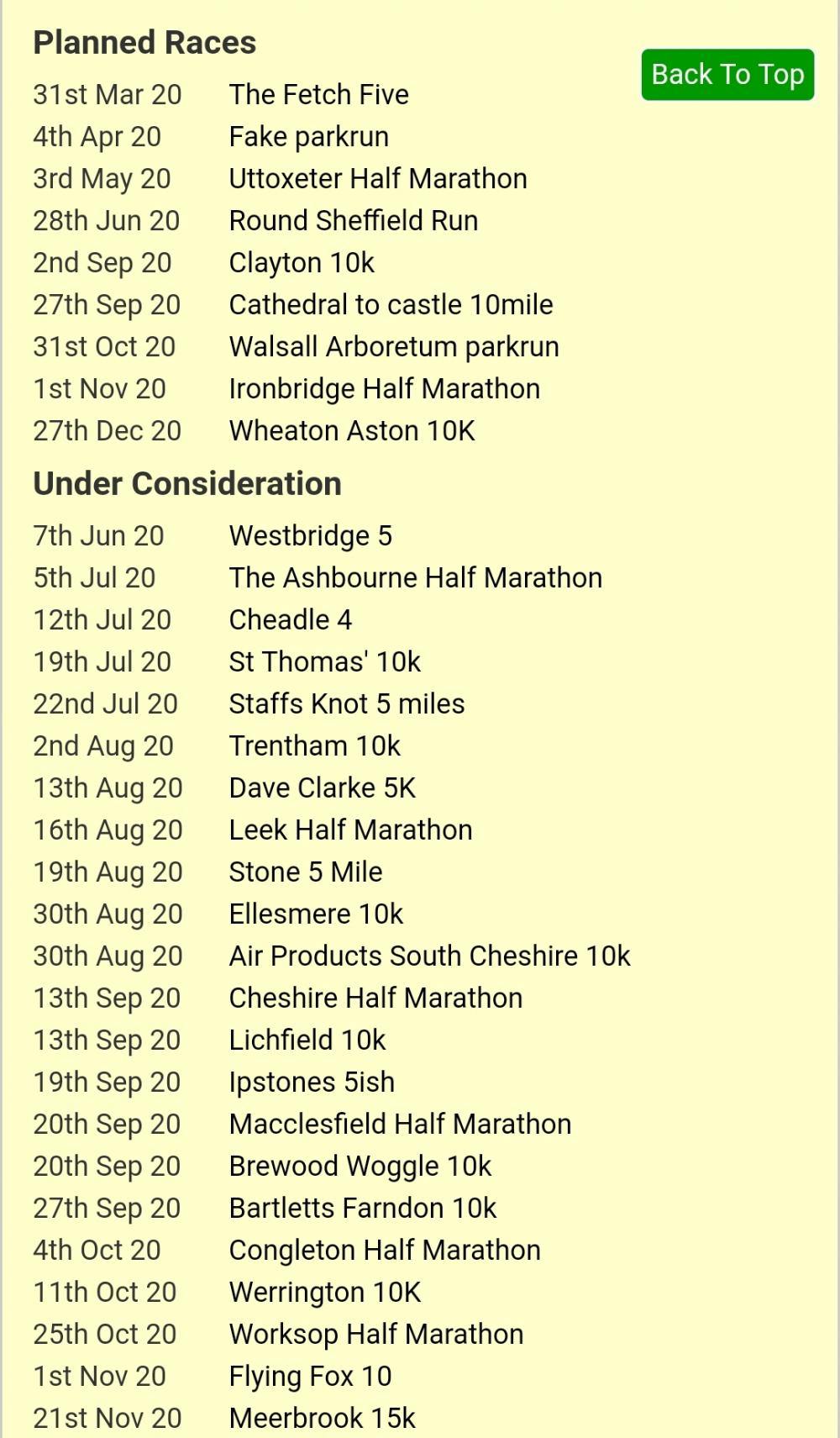 Planned Races

Back To Top

| | |
|---|---|
| 31st Mar 20 | The Fetch Five |
| 4th Apr 20 | Fake parkrun |
| 3rd May 20 | Uttoxeter Half Marathon |
| 28th Jun 20 | Round Sheffield Run |
| 2nd Sep 20 | Clayton 10k |
| 27th Sep 20 | Cathedral to castle 10mile |
| 31st Oct 20 | Walsall Arboretum parkrun |
| 1st Nov 20 | Ironbridge Half Marathon |
| 27th Dec 20 | Wheaton Aston 10K |

Under Consideration

| | |
|---|---|
| 7th Jun 20 | Westbridge 5 |
| 5th Jul 20 | The Ashbourne Half Marathon |
| 12th Jul 20 | Cheadle 4 |
| 19th Jul 20 | St Thomas' 10k |
| 22nd Jul 20 | Staffs Knot 5 miles |
| 2nd Aug 20 | Trentham 10k |
| 13th Aug 20 | Dave Clarke 5K |
| 16th Aug 20 | Leek Half Marathon |
| 19th Aug 20 | Stone 5 Mile |
| 30th Aug 20 | Ellesmere 10k |
| 30th Aug 20 | Air Products South Cheshire 10k |
| 13th Sep 20 | Cheshire Half Marathon |
| 13th Sep 20 | Lichfield 10k |
| 19th Sep 20 | Ipstones 5ish |
| 20th Sep 20 | Macclesfield Half Marathon |
| 20th Sep 20 | Brewood Woggle 10k |
| 27th Sep 20 | Bartletts Farndon 10k |
| 4th Oct 20 | Congleton Half Marathon |
| 11th Oct 20 | Werrington 10K |
| 25th Oct 20 | Worksop Half Marathon |
| 1st Nov 20 | Flying Fox 10 |
| 21st Nov 20 | Meerbrook 15k |